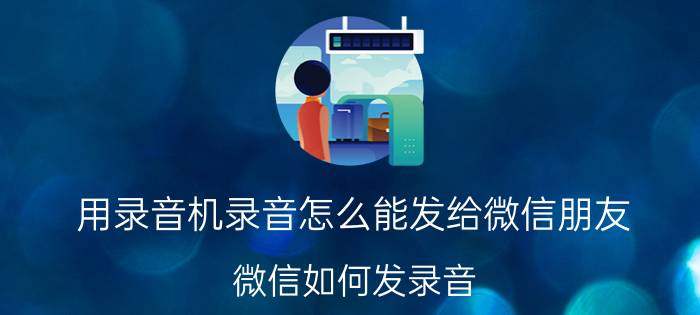 用录音机录音怎么能发给微信朋友

微信如何发录音